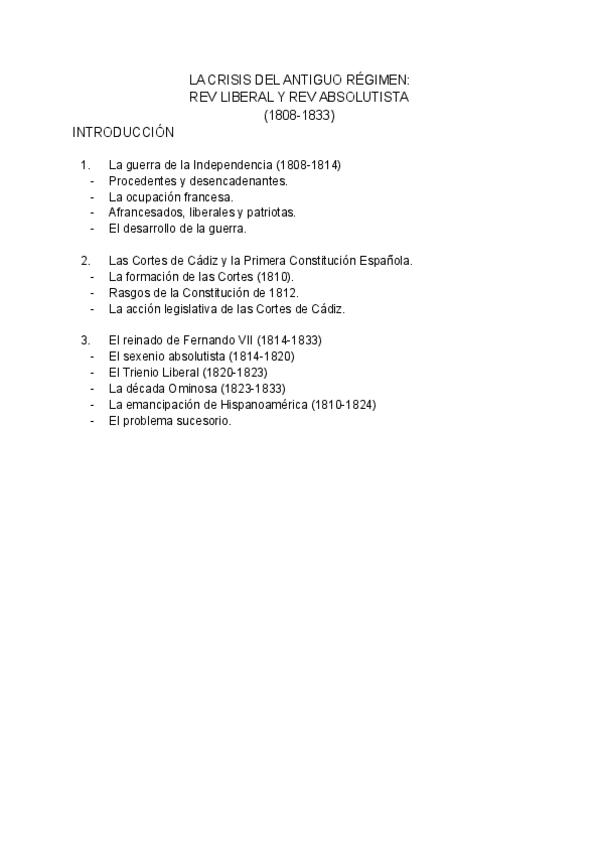 LA CRISIS DEL ANTIGUO RÉGIMEN:
REV LIBERAL Y REV ABSOLUTISTA
(1808-1833)

INTRODUCCIÓN

1. La guerra de la Independencia (1808-1814)
- Procedentes y desencadenantes.
- La ocupación francesa.
- Afrancesados, liberales y patriotas.
- El desarrollo de la guerra.

2. Las Cortes de Cádiz y la Primera Constitución Española.
- La formación de las Cortes (1810).
- Rasgos de la Constitución de 1812.
- La acción legislativa de las Cortes de Cádiz.

3. El reinado de Fernando VII (1814-1833)
- El sexenio absolutista (1814-1820)
- El Trienio Liberal (1820-1823)
- La década Ominosa (1823-1833)
- La emancipación de Hispanoamérica (1810-1824)
- El problema sucesorio.